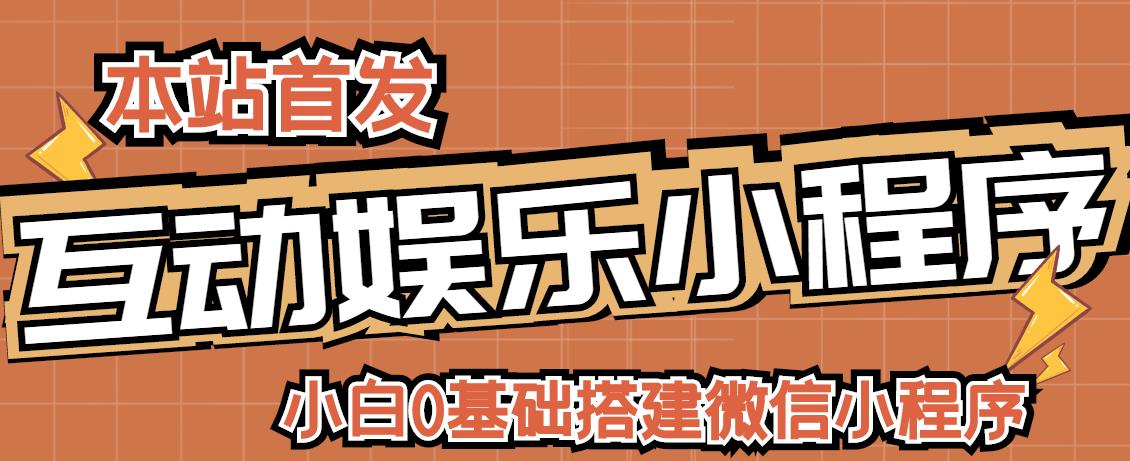 本站首发

互动娱乐小程序

小白0基础搭建微信小程序